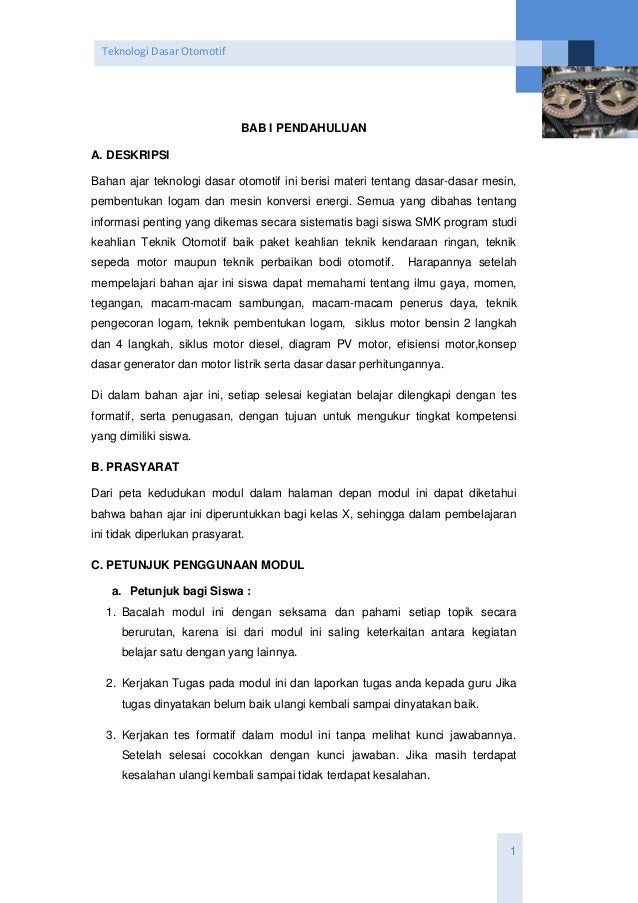 Teknologi Dasar Otomotif

BAB I PENDAHULUAN

A. DESKRIPSI

Bahan ajar teknologi dasar otomotif ini berisi materi tentang dasar-dasar mesin, pembentukan logam dan mesin konversi energi. Semua yang dibahas tentang informasi penting yang dikemas secara sistematis bagi siswa SMK program studi keahlian Teknik Otomotif baik paket keahlian teknik kendaraan ringan, teknik sepeda motor maupun teknik perbaikan bodi otomotif. Harapannya setelah mempelajari bahan ajar ini siswa dapat memahami tentang ilmu gaya, momen, tegangan, macam-macam sambungan, macam-macam penerus daya, teknik pengecoran logam, teknik pembentukan logam, siklus motor bensin 2 langkah dan 4 langkah, siklus motor diesel, diagram PV motor, efisiensi motor,konsep dasar generator dan motor listrik serta dasar dasar perhitungannya.

Di dalam bahan ajar ini, setiap selesai kegiatan belajar dilengkapi dengan tes formatif, serta penugasan, dengan tujuan untuk mengukur tingkat kompetensi yang dimiliki siswa.

B. PRASYARAT

Dari peta kedudukan modul dalam halaman depan modul ini dapat diketahui bahwa bahan ajar ini diperuntukkan bagi kelas X, sehingga dalam pembelajaran ini tidak diperlukan prasyarat.

C. PETUNJUK PENGGUNAAN MODUL

a. Petunjuk bagi Siswa :

1. Bacalah modul ini dengan seksama dan pahami setiap topik secara berurutan, karena isi dari modul ini saling keterkaitan antara kegiatan belajar satu dengan yang lainnya.

2. Kerjakan Tugas pada modul ini dan laporkan tugas anda kepada guru Jika tugas dinyatakan belum baik ulangi kembali sampai dinyatakan baik.

3. Kerjakan tes formatif dalam modul ini tanpa melihat kunci jawabannya. Setelah selesai cocokkan dengan kunci jawaban. Jika masih terdapat kesalahan ulangi kembali sampai tidak terdapat kesalahan.

1